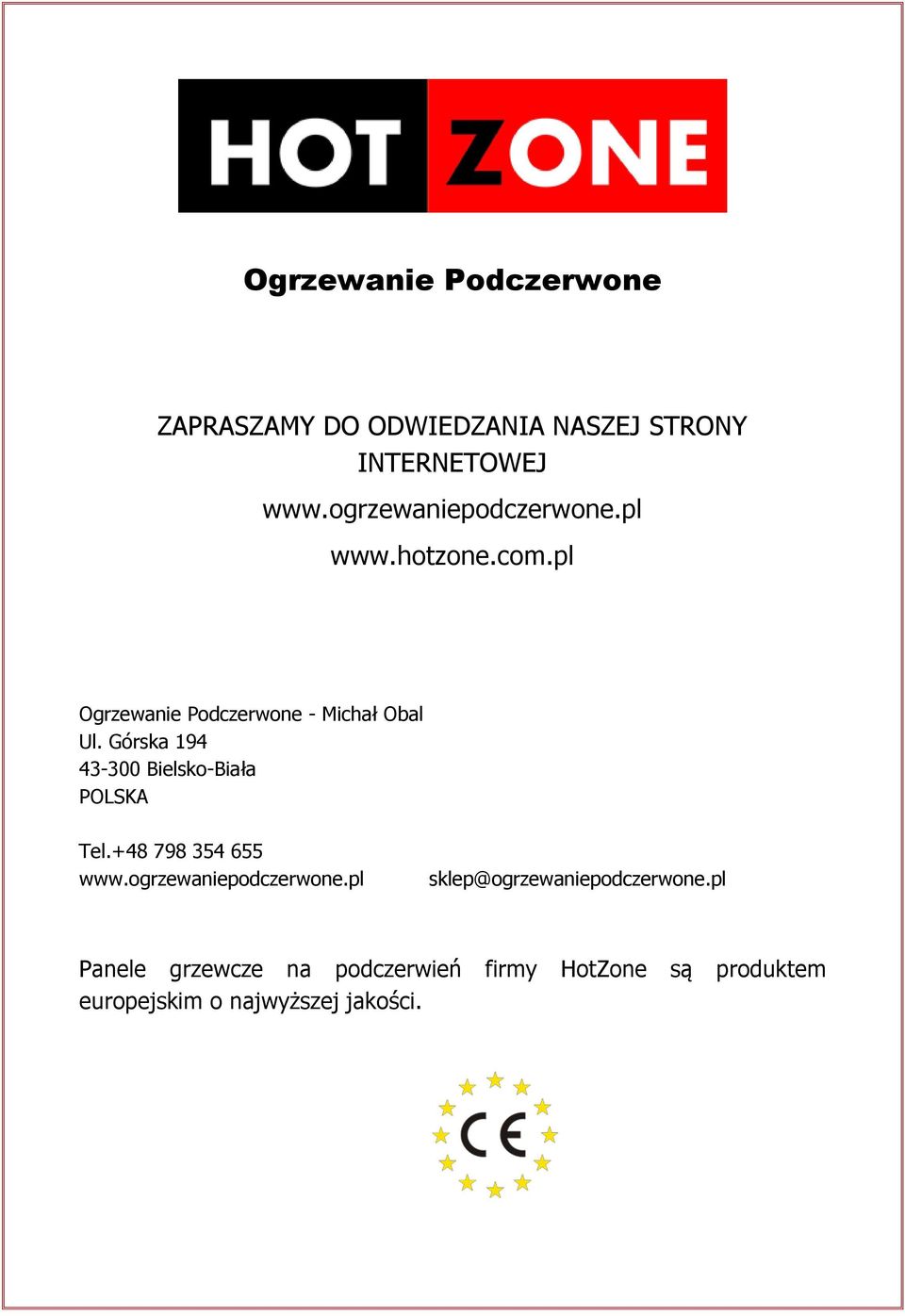 HOT ZONE

Ogrzewanie Podczerwone

ZAPRASZAMY DO ODWIEDZANIA NASZEJ STRONY INTERNETOWEJ

www.ogrzewaniepodczerwone.pl

www.hotzone.com.pl

Ogrzewanie Podczerwone - Michał Obal
Ul. Górska 194
43-300 Bielsko-Biała
POLSKA

Tel.+48 798 354 655
www.ogrzewaniepodczerwone.pl

sklep@ogrzewaniepodczerwone.pl

Panele grzewcze na podczerwień firmy HotZone są produktem europejskim o najwyższej jakości.

CE